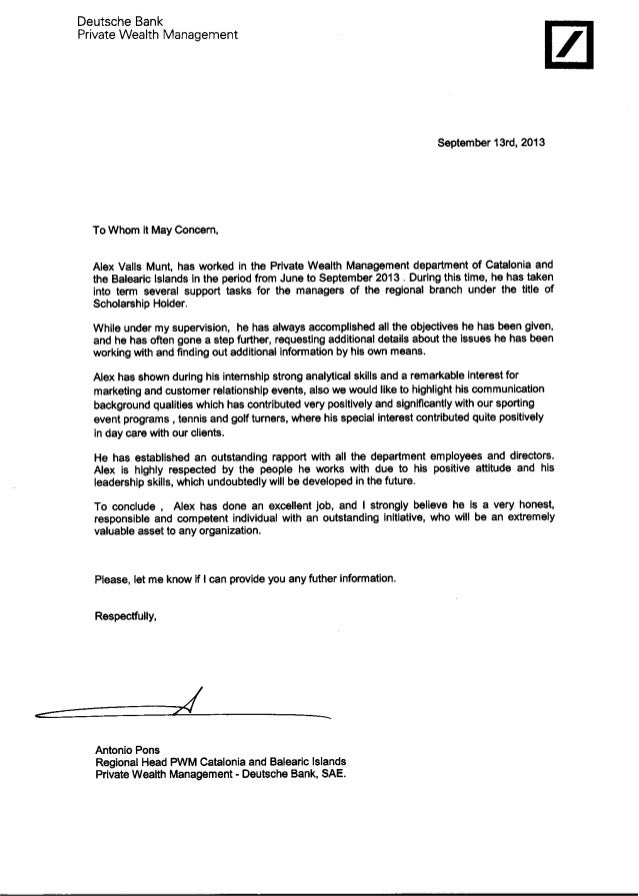 Deutsche Bank
Private Wealth Management

September 13rd, 2013

To Whom it May Concern,

Alex Valls Munt, has worked in the Private Wealth Management department of Catalonia and the Balearic Islands in the period from June to September 2013 . During this time, he has taken into term several support tasks for the managers of the regional branch under the title of Scholarship Holder.

While under my supervision, he has always accomplished all the objectives he has been given, and he has often gone a step further, requesting additional details about the issues he has been working with and finding out additional information by his own means.

Alex has shown during his internship strong analytical skills and a remarkable interest for marketing and customer relationship events, also we would like to highlight his communication background qualities which has contributed very positively and significantly with our sporting event programs , tennis and golf turners, where his special interest contributed quite positively in day care with our clients.

He has established an outstanding rapport with all the department employees and directors. Alex is highly respected by the people he works with due to his positive attitude and his leadership skills, which undoubtedly will be developed in the future.

To conclude , Alex has done an excellent job, and I strongly believe he is a very honest, responsible and competent individual with an outstanding initiative, who will be an extremely valuable asset to any organization.

Please, let me know if I can provide you any futher information.

Respectfully,

Antonio Pons
Regional Head PWM Catalonia and Balearic Islands
Private Wealth Management - Deutsche Bank, SAE.